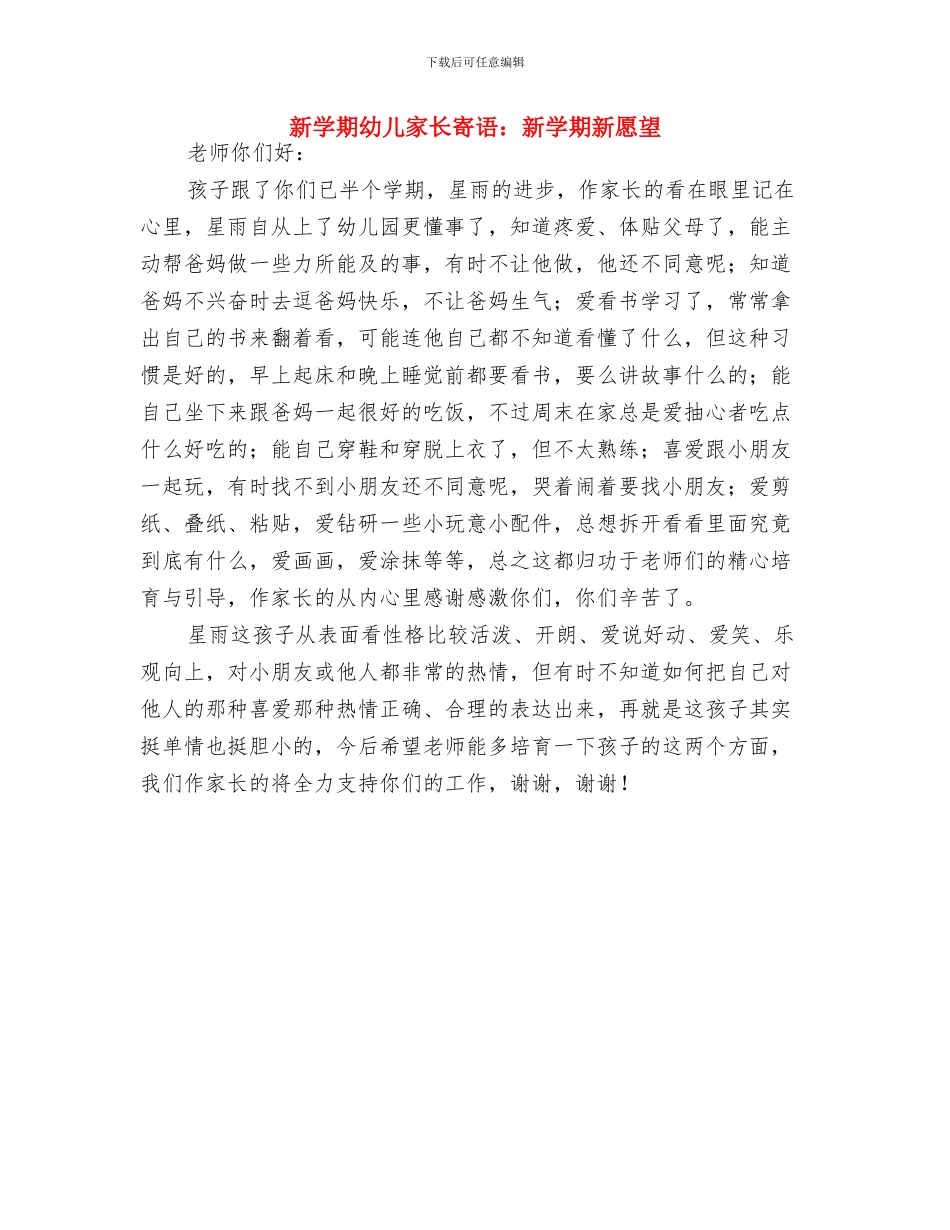 下载后可任意编辑

新学期幼儿家长寄语：新学期新愿望

老师你们好：

孩子跟了你们已半个学期，星雨的进步，作家长的看在眼里记在心里，星雨自从上了幼儿园更懂事了，知道疼爱、体贴父母了，能主动帮爸妈做一些力所能及的事，有时不让他做，他还不同意呢；知道爸妈不兴奋时去逗爸妈快乐，不让爸妈生气；爱看书学习了，常常拿出自己的书来翻着看，可能连他自己都不知道看懂了什么，但这种习惯是好的，早上起床和晚上睡觉前都要看书，要么讲故事什么的；能自己坐下来跟爸妈一起很好的吃饭，不过周末在家总是爱抽心者吃点什么好吃的；能自己穿鞋和穿脱上衣了，但不太熟练；喜爱跟小朋友一起玩，有时找不到小朋友还不同意呢，哭着闹着要找小朋友；爱剪纸、叠纸、粘贴，爱钻研一些小玩意小配件，总想拆开看看里面究竟到底有什么，爱画画，爱涂抹等等，总之这都归功于老师们的精心培育与引导，作家长的从内心里感谢感激你们，你们辛苦了。

星雨这孩子从表面看性格比较活泼、开朗、爱说好动、爱笑、乐观向上，对小朋友或他人都非常的热情，但有时不知道如何把自己对他人的那种喜爱那种热情正确、合理的表达出来，再就是这孩子其实挺单情也挺胆小的，今后希望老师能多培育一下孩子的这两个方面，我们作家长的将全力支持你们的工作，谢谢，谢谢！